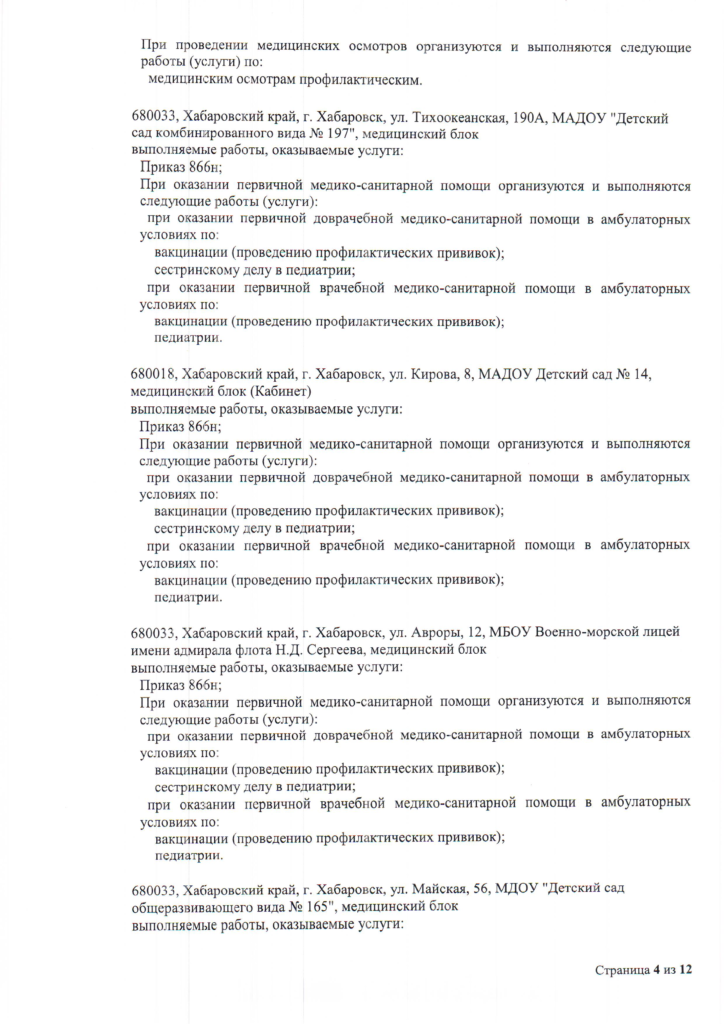 При проведении медицинских осмотров организуются и выполняются следующие работы (услуги) по:
медицинским осмотрам профилактическим.

680033, Хабаровский край, г. Хабаровск, ул. Тихоокеанская, 190А, МАДОУ "Детский сад комбинированного вида № 197", медицинский блок
выполняемые работы, оказываемые услуги:
Приказ 866н;
При оказании первичной медико-санитарной помощи организуются и выполняются следующие работы (услуги):
при оказании первичной доврачебной медико-санитарной помощи в амбулаторных условиях по:
вакцинации (проведению профилактических прививок);
сестринскому делу в педиатрии;
при оказании первичной врачебной медико-санитарной помощи в амбулаторных условиях по:
вакцинации (проведению профилактических прививок);
педиатрии.

680018, Хабаровский край, г. Хабаровск, ул. Кирова, 8, МАДОУ Детский сад № 14, медицинский блок (Кабинет)
выполняемые работы, оказываемые услуги:
Приказ 866н;
При оказании первичной медико-санитарной помощи организуются и выполняются следующие работы (услуги):
при оказании первичной доврачебной медико-санитарной помощи в амбулаторных условиях по:
вакцинации (проведению профилактических прививок);
сестринскому делу в педиатрии;
при оказании первичной врачебной медико-санитарной помощи в амбулаторных условиях по:
вакцинации (проведению профилактических прививок);
педиатрии.

680033, Хабаровский край, г. Хабаровск, ул. Авроры, 12, МБОУ Военно-морской лицей имени адмирала флота Н.Д. Сергеева, медицинский блок
выполняемые работы, оказываемые услуги:
Приказ 866н;
При оказании первичной медико-санитарной помощи организуются и выполняются следующие работы (услуги):
при оказании первичной доврачебной медико-санитарной помощи в амбулаторных условиях по:
вакцинации (проведению профилактических прививок);
сестринскому делу в педиатрии;
при оказании первичной врачебной медико-санитарной помощи в амбулаторных условиях по:
вакцинации (проведению профилактических прививок);
педиатрии.

680033, Хабаровский край, г. Хабаровск, ул. Майская, 56, МДОУ "Детский сад общеразвивающего вида № 165", медицинский блок
выполняемые работы, оказываемые услуги:

Страница 4 из 12